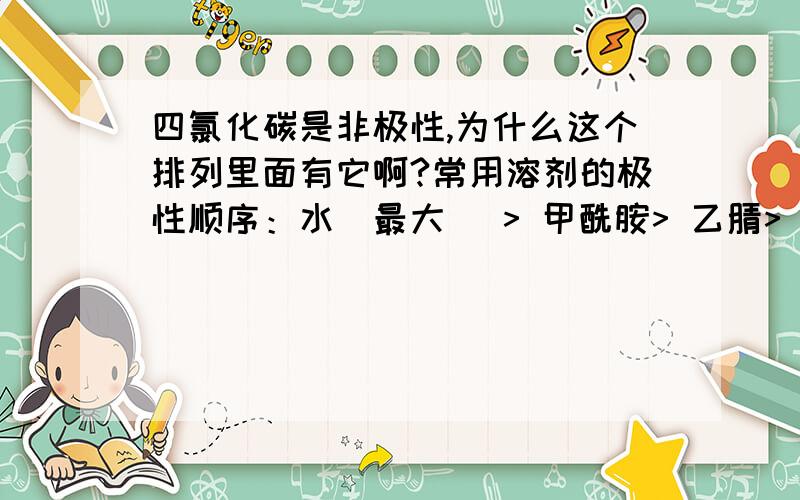 tiger

四氯化碳是非极性,为什么这个排列里面有它啊?常用溶剂的极性顺序：水（最大） > 甲酰胺> 乙腈>